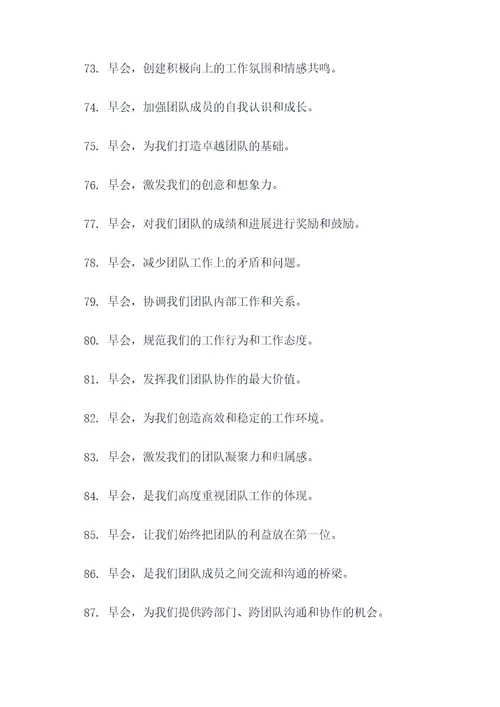 73. 早会，创建积极向上的工作氛围和情感共鸣。

74. 早会，加强团队成员的自我认识和成长。

75. 早会，为我们打造卓越团队的基础。

76. 早会，激发我们的创意和想象力。

77. 早会，对我们团队的成绩和进展进行奖励和鼓励。

78. 早会，减少团队工作上的矛盾和问题。

79. 早会，协调我们团队内部工作和关系。

80. 早会，规范我们的工作行为和工作态度。

81. 早会，发挥我们团队协作的最大价值。

82. 早会，为我们创造高效和稳定的工作环境。

83. 早会，激发我们的团队凝聚力和归属感。

84. 早会，是我们高度重视团队工作的体现。

85. 早会，让我们始终把团队的利益放在第一位。

86. 早会，是我们团队成员之间交流和沟通的桥梁。

87. 早会，为我们提供跨部门、跨团队沟通和协作的机会。